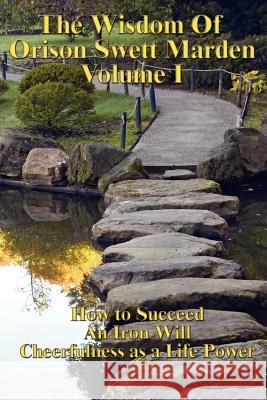 The Wisdom Of Orison Swett Marden Volume I

How to Succeed
An Iron Will
Cheerfulness as a Life Power

Kraina Książek